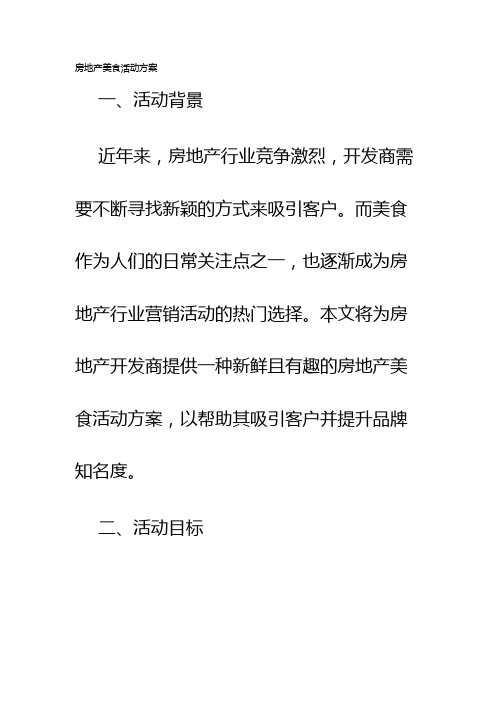 房地产美食活动方案

一、活动背景

近年来，房地产行业竞争激烈，开发商需要不断寻找新颖的方式来吸引客户。而美食作为人们的日常关注点之一，也逐渐成为房地产行业营销活动的热门选择。本文将为房地产开发商提供一种新鲜且有趣的房地产美食活动方案，以帮助其吸引客户并提升品牌知名度。

二、活动目标